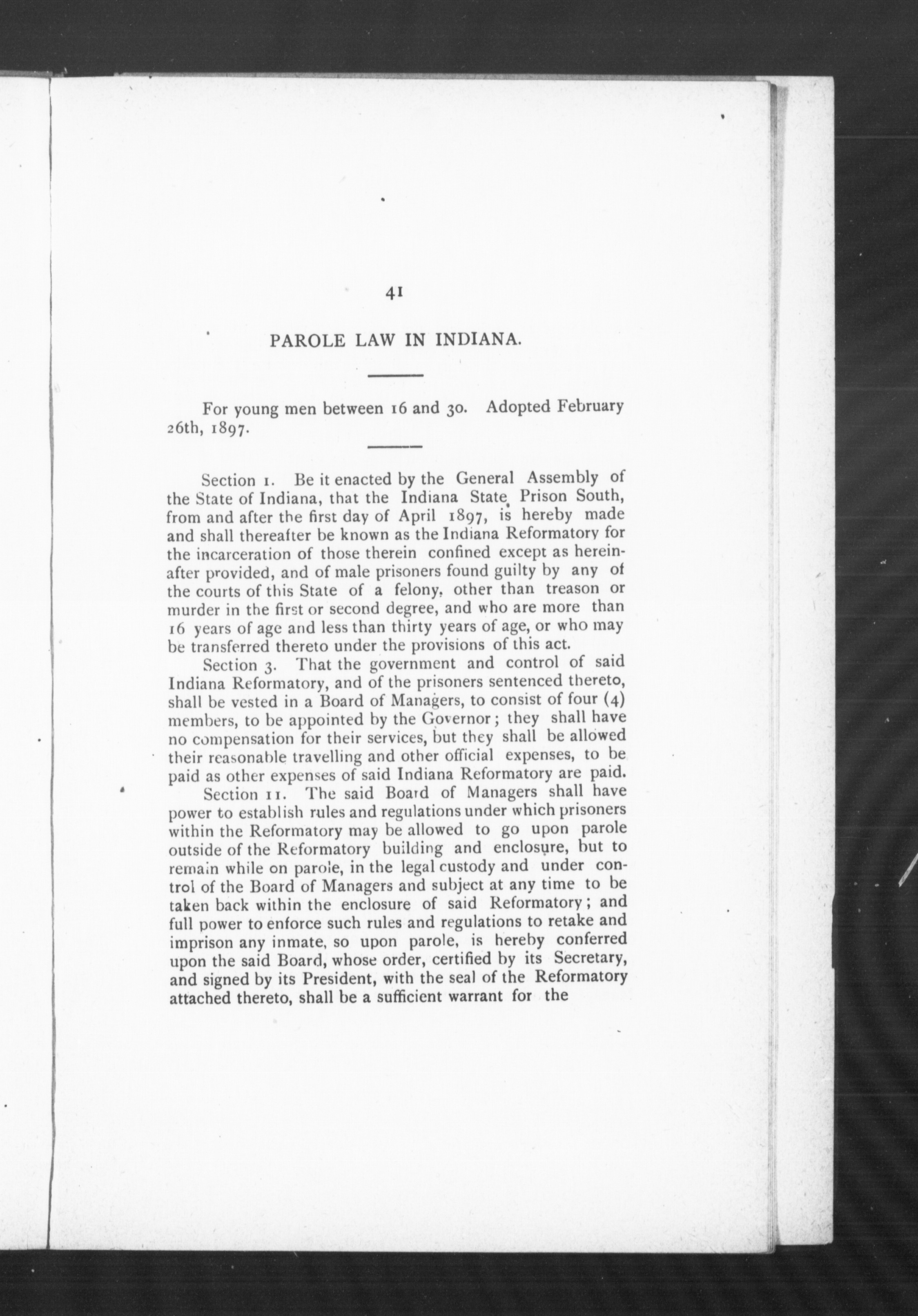 41

PAROLE LAW IN INDIANA.

For young men between 16 and 30. Adopted February 26th, 1897.

Section 1. Be it enacted by the General Assembly of the State of Indiana, that the Indiana State Prison South, from and after the first day of April 1897, is hereby made and shall thereafter be known as the Indiana Reformatory for the incarceration of those therein confined except as hereinafter provided, and of male prisoners found guilty by any of the courts of this State of a felony, other than treason or murder in the first or second degree, and who are more than 16 years of age and less than thirty years of age, or who may be transferred thereto under the provisions of this act.

Section 3. That the government and control of said Indiana Reformatory, and of the prisoners sentenced thereto, shall be vested in a Board of Managers, to consist of four (4) members, to be appointed by the Governor; they shall have no compensation for their services, but they shall be allowed their reasonable travelling and other official expenses, to be paid as other expenses of said Indiana Reformatory are paid.

Section 11. The said Board of Managers shall have power to establish rules and regulations under which prisoners within the Reformatory may be allowed to go upon parole outside of the Reformatory building and enclosure, but to remain while on parole, in the legal custody and under control of the Board of Managers and subject at any time to be taken back within the enclosure of said Reformatory; and full power to enforce such rules and regulations to retake and imprison any inmate, so upon parole, is hereby conferred upon the said Board, whose order, certified by its Secretary, and signed by its President, with the seal of the Reformatory attached thereto, shall be a sufficient warrant for the